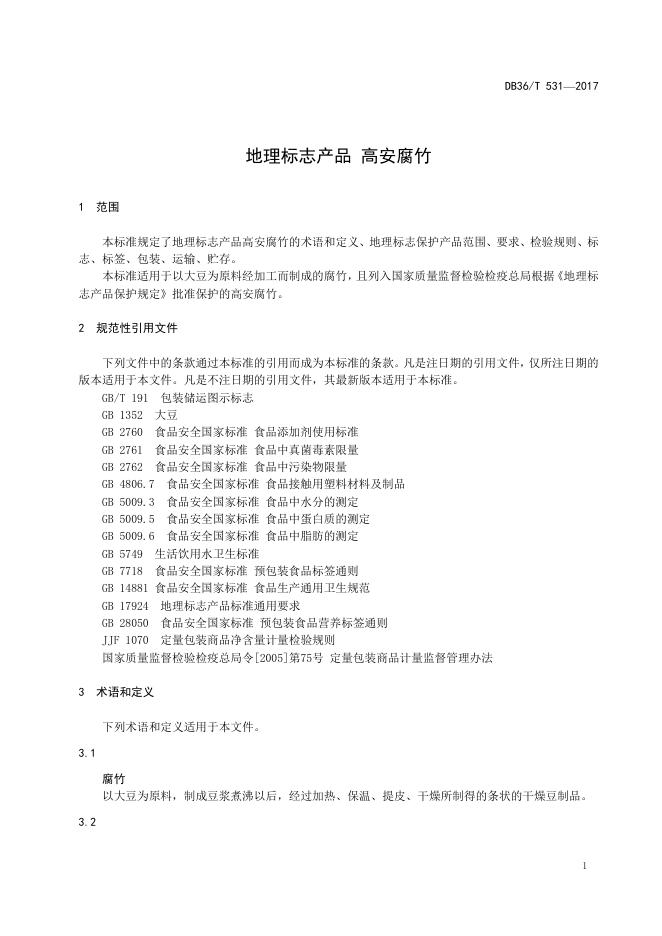 DB36/T 531—2017

地理标志产品 高安腐竹

1 范围

本标准规定了地理标志产品高安腐竹的术语和定义、地理标志保护产品范围、要求、检验规则、标志、标签、包装、运输、贮存。

本标准适用于以大豆为原料经加工而制成的腐竹，且列入国家质量监督检验检疫总局根据《地理标志产品保护规定》批准保护的高安腐竹。

2 规范性引用文件

下列文件中的条款通过本标准的引用而成为本标准的条款。凡是注日期的引用文件，仅所注日期的版本适用于本文件。凡是不注日期的引用文件，其最新版本适用于本标准。

GB/T 191 包装储运图示标志
GB 1352 大豆
GB 2760 食品安全国家标准 食品添加剂使用标准
GB 2761 食品安全国家标准 食品中真菌毒素限量
GB 2762 食品安全国家标准 食品中污染物限量
GB 4806.7 食品安全国家标准 食品接触用塑料材料及制品
GB 5009.3 食品安全国家标准 食品中水分的测定
GB 5009.5 食品安全国家标准 食品中蛋白质的测定
GB 5009.6 食品安全国家标准 食品中脂肪的测定
GB 5749 生活饮用水卫生标准
GB 7718 食品安全国家标准 预包装食品标签通则
GB 14881 食品安全国家标准 食品生产通用卫生规范
GB 17924 地理标志产品标准通用要求
GB 28050 食品安全国家标准 预包装食品营养标签通则
JJF 1070 定量包装商品净含量计量检验规则
国家质量监督检验检疫总局令[2005]第75号 定量包装商品计量监督管理办法

3 术语和定义

下列术语和定义适用于本文件。

3.1

腐竹
以大豆为原料，制成豆浆煮沸以后，经过加热、保温、提皮、干燥所制得的条状的干燥豆制品。

3.2

1